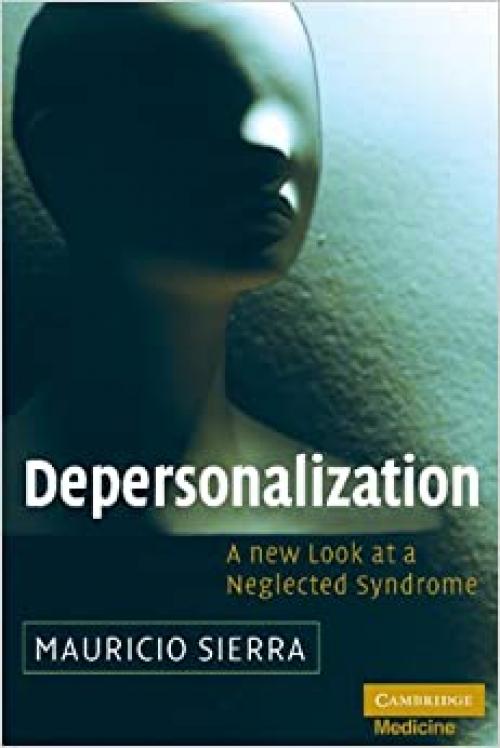 Depersonalization

A new Look at a Neglected Syndrome

MAURICIO SIERRA

CAMBRIDGE
Medicine